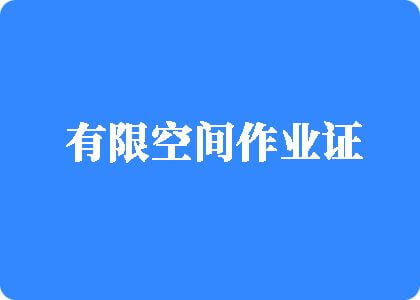 有限空间作业证